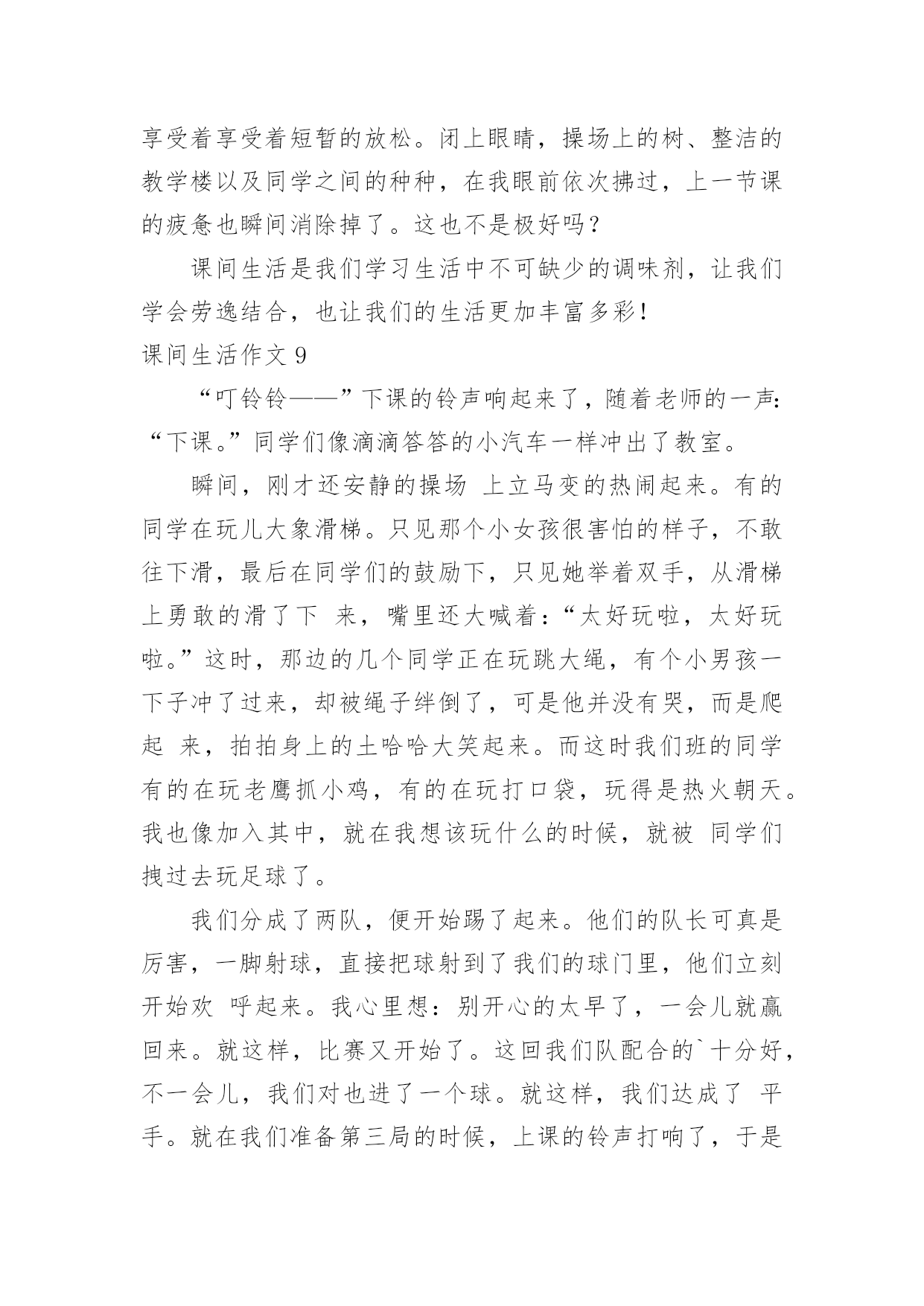 享受着享受着短暂的放松。闭上眼睛，操场上的树、整洁的教学楼以及同学之间的种种，在我眼前依次拂过，上一节课的疲惫也瞬间消除掉了。这也不是极好吗？

课间生活是我们学习生活中不可缺少的调味剂，让我们学会劳逸结合，也让我们的生活更加丰富多彩！

课间生活作文 9

“叮铃铃——”下课的铃声响起来了，随着老师的一声：“下课。”同学们像滴滴答答的小汽车一样冲出了教室。

瞬间，刚才还安静的操场 上立马变的热闹起来。有的同学在玩儿大象滑梯。只见那个小女孩很害怕的样子，不敢往下滑，最后在同学们的鼓励下，只见她举着双手，从滑梯上勇敢的滑了下 来，嘴里还大喊着：“太好玩啦，太好玩啦。”这时，那边的几个同学正在玩跳大绳，有个小男孩一下子冲了过来，却被绳子绊倒了，可是他并没有哭，而是爬起 来，拍拍身上的土哈哈大笑起来。而这时我们班的同学有的在玩老鹰抓小鸡，有的在玩打口袋，玩得是热火朝天。我也像加入其中，就在我想该玩什么的时候，就被 同学们拽过去玩足球了。

我们分成了两队，便开始踢了起来。他们的队长可真是厉害，一脚射球，直接把球射到了我们的球门里，他们立刻开始欢 呼起来。我心里想：别开心的太早了，一会儿就赢回来。就这样，比赛又开始了。这回我们队配合的`十分好，不一会儿，我们对也进了一个球。就这样，我们达成了 平手。就在我们准备第三局的时候，上课的铃声打响了，于是